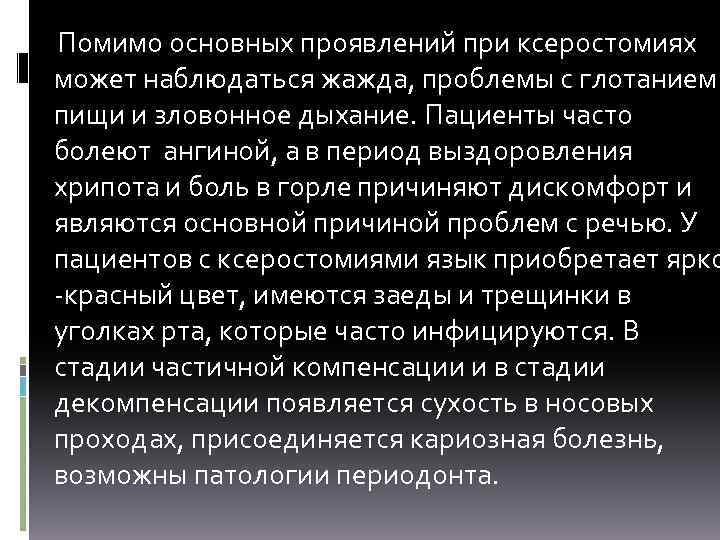 Помимо основных проявлений при ксеростомиях может наблюдаться жажда, проблемы с глотанием пищи и зловонное дыхание. Пациенты часто болеют ангиной, а в период выздоровления хрипота и боль в горле причиняют дискомфорт и являются основной причиной проблем с речью. У пациентов с ксеростомиями язык приобретает ярко -красный цвет, имеются заеды и трещинки в уголках рта, которые часто инфицируются. В стадии частичной компенсации и в стадии декомпенсации появляется сухость в носовых проходах, присоединяется кариозная болезнь, возможны патологии периодонта.